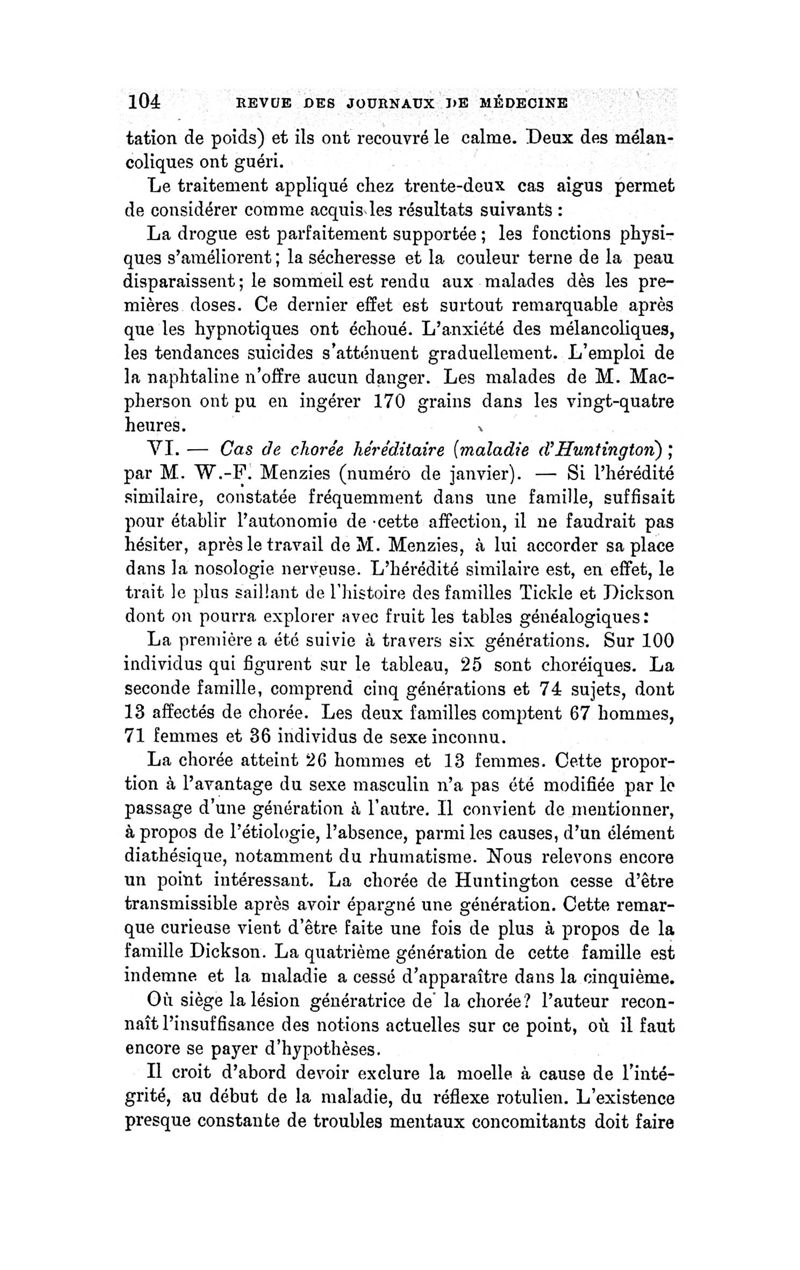 104 REVUE DES JOURNAUX DE MÉDECINE

tation de poids) et ils ont recouvré le calme. Deux des mélancoliques ont guéri.

Le traitement appliqué chez trente-deux cas aigus permet de considérer comme acquis les résultats suivants :

La drogue est parfaitement supportée ; les fonctions physiques s'améliorent ; la sécheresse et la couleur terne de la peau disparaissent ; le sommeil est rendu aux malades dès les premières doses. Ce dernier effet est surtout remarquable après que les hypnotiques ont échoué. L'anxiété des mélancoliques, les tendances suicides s'atténuent graduellement. L'emploi de la naphtaline n'offre aucun danger. Les malades de M. Macpherson ont pu en ingérer 170 grains dans les vingt-quatre heures.

VI. — Cas de chorée héréditaire (maladie d'Huntington) ; par M. W.-F. Menzies (numéro de janvier). — Si l'hérédité similaire, constatée fréquemment dans une famille, suffisait pour établir l'autonomie de cette affection, il ne faudrait pas hésiter, après le travail de M. Menzies, à lui accorder sa place dans la nosologie nerveuse. L'hérédité similaire est, en effet, le trait le plus saillant de l'histoire des familles Tickle et Dickson dont on pourra explorer avec fruit les tables généalogiques :

La première a été suivie à travers six générations. Sur 100 individus qui figurent sur le tableau, 25 sont choréiques. La seconde famille, comprend cinq générations et 74 sujets, dont 13 affectés de chorée. Les deux familles comptent 67 hommes, 71 femmes et 36 individus de sexe inconnu.

La chorée atteint 26 hommes et 13 femmes. Cette proportion à l'avantage du sexe masculin n'a pas été modifiée par le passage d'une génération à l'autre. Il convient de mentionner, à propos de l'étiologie, l'absence, parmi les causes, d'un élément diathésique, notamment du rhumatisme. Nous relevons encore un point intéressant. La chorée de Huntington cesse d'être transmissible après avoir épargné une génération. Cette remarque curieuse vient d'être faite une fois de plus à propos de la famille Dickson. La quatrième génération de cette famille est indemne et la maladie a cessé d'apparaître dans la cinquième.

Où siège la lésion génératrice de la chorée ? l'auteur reconnaît l'insuffisance des notions actuelles sur ce point, où il faut encore se payer d'hypothèses.

Il croit d'abord devoir exclure la moelle à cause de l'intégrité, au début de la maladie, du réflexe rotulien. L'existence presque constante de troubles mentaux concomitants doit faire